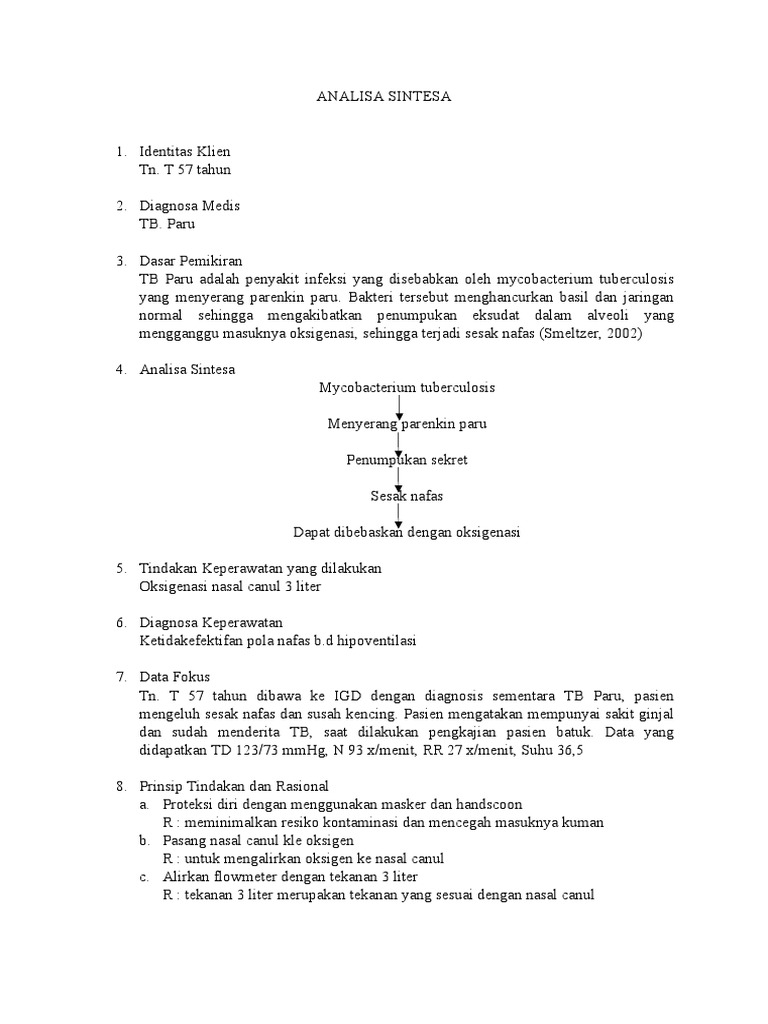 ANALISA SINTESA

1. Identitas Klien
Tn. T 57 tahun

2. Diagnosa Medis
TB. Paru

3. Dasar Pemikiran
TB Paru adalah penyakit infeksi yang disebabkan oleh mycobacterium tuberculosis yang menyerang parenkin paru. Bakteri tersebut menghancurkan basil dan jaringan normal sehingga mengakibatkan penumpukan eksudat dalam alveoli yang mengganggu masuknya oksigenasi, sehingga terjadi sesak nafas (Smeltzer, 2002)

4. Analisa Sintesa
Mycobacterium tuberculosis
Menyerang parenkin paru
Penumpukan sekret
Sesak nafas
Dapat dibebaskan dengan oksigenasi

5. Tindakan Keperawatan yang dilakukan
Oksigenasi nasal canul 3 liter

6. Diagnosa Keperawatan
Ketidakefektifan pola nafas b.d hipoventilasi

7. Data Fokus
Tn. T 57 tahun dibawa ke IGD dengan diagnosis sementara TB Paru, pasien mengeluh sesak nafas dan susah kencing. Pasien mengatakan mempunyai sakit ginjal dan sudah menderita TB, saat dilakukan pengkajian pasien batuk. Data yang didapatkan TD 123/73 mmHg, N 93 x/menit, RR 27 x/menit, Suhu 36,5

8. Prinsip Tindakan dan Rasional
a. Proteksi diri dengan menggunakan masker dan handscoon
R : meminimalkan resiko kontaminasi dan mencegah masuknya kuman
b. Pasang nasal canul kle oksigen
R : untuk mengalirkan oksigen ke nasal canul
c. Alirkan flowmeter dengan tekanan 3 liter
R : tekanan 3 liter merupakan tekanan yang sesuai dengan nasal canul